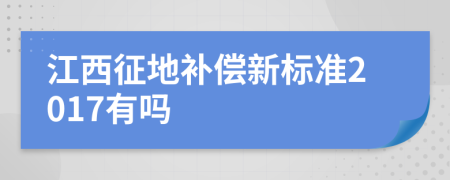 江西征地补偿新标准2017有吗